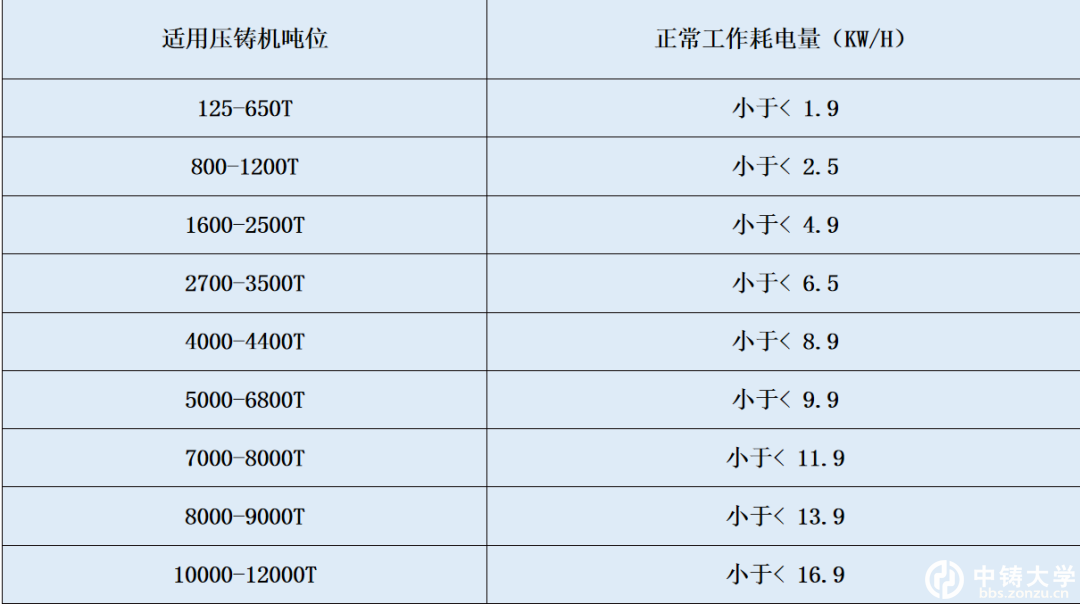 | 适用压铸机吨位 | 正常工作耗电量（KW/H） |
|---|---|
| 125-650T | 小于< 1.9 |
| 800-1200T | 小于< 2.5 |
| 1600-2500T | 小于< 4.9 |
| 2700-3500T | 小于< 6.5 |
| 4000-4400T | 小于< 8.9 |
| 5000-6800T | 小于< 9.9 |
| 7000-8000T | 小于< 11.9 |
| 8000-9000T | 小于< 13.9 |
| 10000-12000T | 小于< 16.9 |

中铸大学
bbs.zonzu.cn